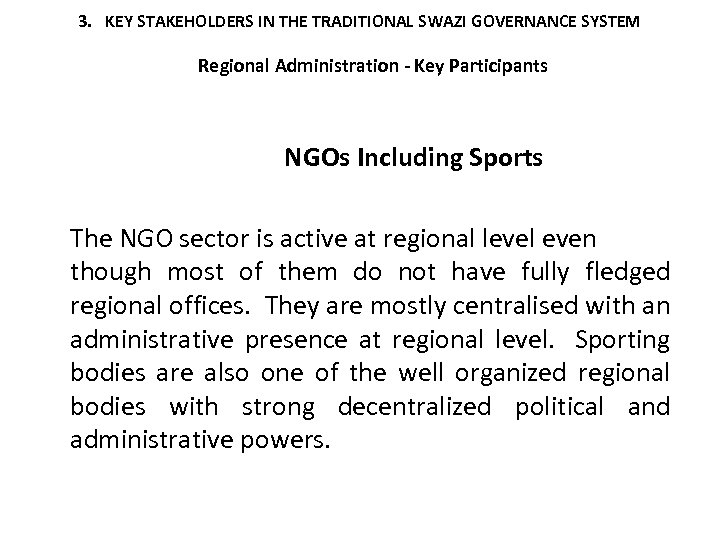 3. KEY STAKEHOLDERS IN THE TRADITIONAL SWAZI GOVERNANCE SYSTEM

Regional Administration - Key Participants

NGOs Including Sports

The NGO sector is active at regional level even though most of them do not have fully fledged regional offices. They are mostly centralised with an administrative presence at regional level. Sporting bodies are also one of the well organized regional bodies with strong decentralized political and administrative powers.